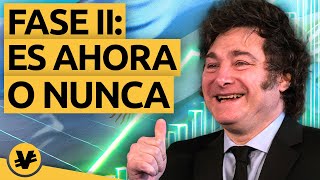 FASE II:
ES AHORA
O NUNCA